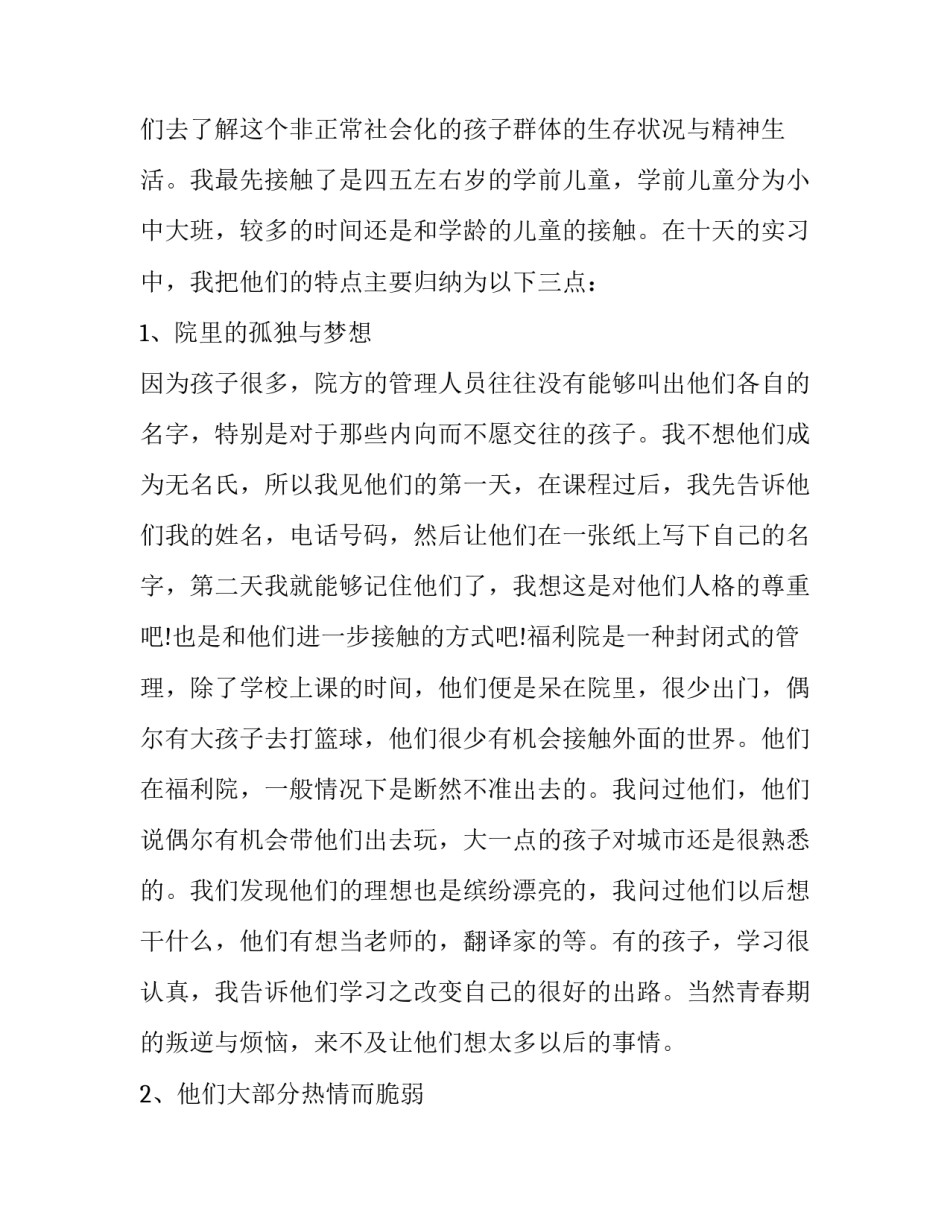 们去了解这个非正常社会化的孩子群体的生存状况与精神生活。我最先接触了是四五左右岁的学前儿童，学前儿童分为小中大班，较多的时间还是和学龄的儿童的接触。在十天的实习中，我把他们的特点主要归纳为以下三点：

1、院里的孤独与梦想

因为孩子很多，院方的管理人员往往没有能够叫出他们各自的名字，特别是对于那些内向而不愿交往的孩子。我不想他们成为无名氏，所以我见他们的第一天，在课程过后，我先告诉他们我的姓名，电话号码，然后让他们在一张纸上写下自己的名字，第二天我就能够记住他们了，我想这是对他们人格的尊重吧!也是和他们进一步接触的方式吧!福利院是一种封闭式的管理，除了学校上课的时间，他们便是呆在院里，很少出门，偶尔有大孩子去打篮球，他们很少有机会接触外面的世界。他们在福利院，一般情况下是断然不准出去的。我问过他们，他们说偶尔有机会带他们出去玩，大一点的孩子对城市还是很熟悉的。我们发现他们的理想也是缤纷漂亮的，我问过他们以后想干什么，他们有想当老师的，翻译家的等。有的孩子，学习很认真，我告诉他们学习之改变自己的很好的出路。当然青春期的叛逆与烦恼，来不及让他们想太多以后的事情。

2、他们大部分热情而脆弱